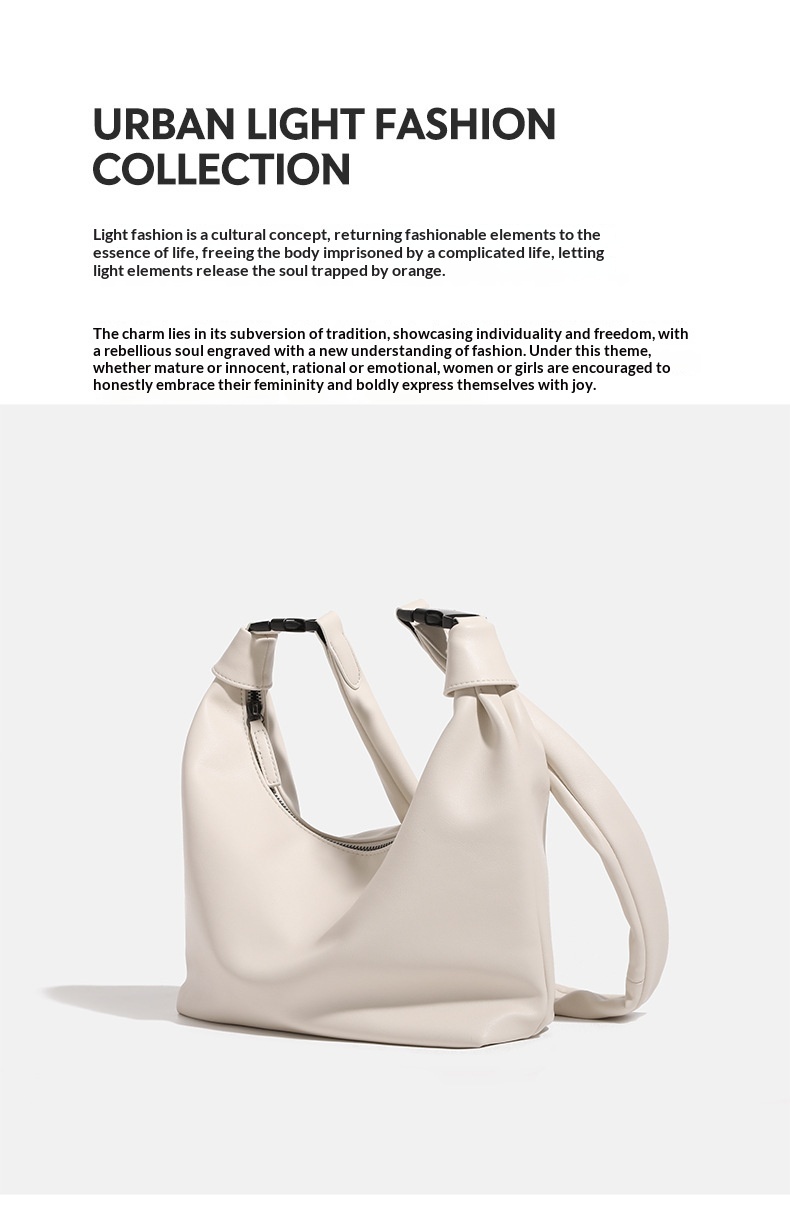 URBAN LIGHT FASHION COLLECTION

Light fashion is a cultural concept, returning fashionable elements to the essence of life, freeing the body imprisoned by a complicated life, letting light elements release the soul trapped by orange.

The charm lies in its subversion of tradition, showcasing individuality and freedom, with a rebellious soul engraved with a new understanding of fashion. Under this theme, whether mature or innocent, rational or emotional, women or girls are encouraged to honestly embrace their femininity and boldly express themselves with joy.